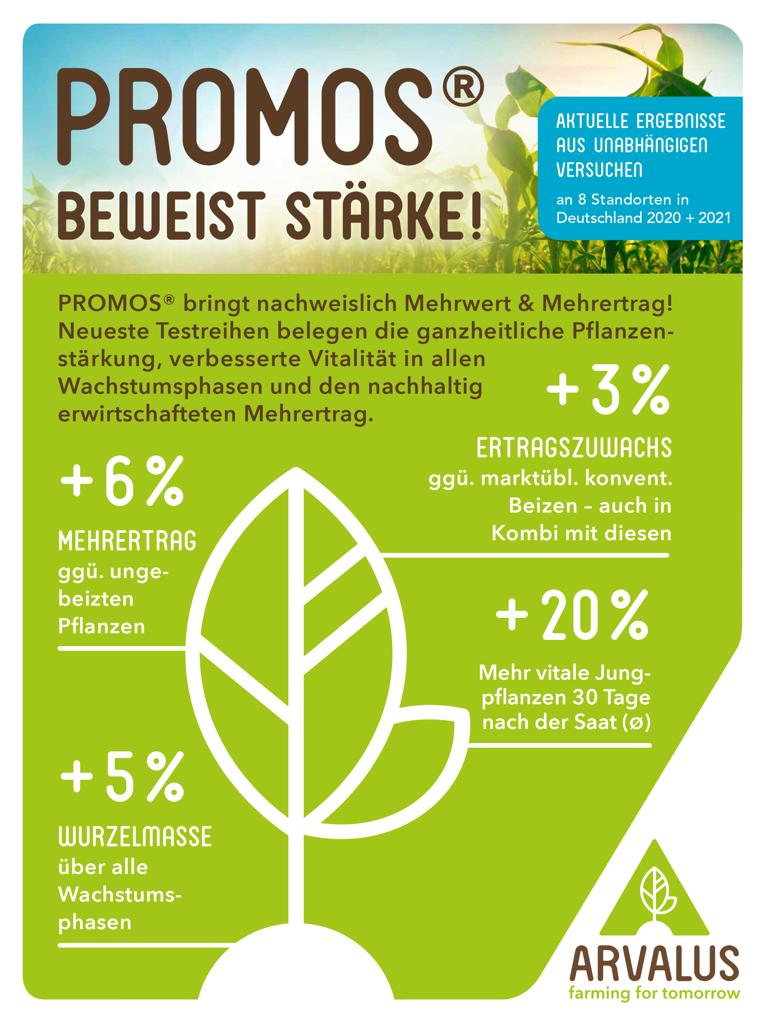 PROMOS®

BEWEIST STÄRKE!

AKTUELLE ERGEBNISSE AUS UNABHÄNGIGEN VERSUCHEN

an 8 Standorten in Deutschland 2020 + 2021

PROMOS® bringt nachweislich Mehrwert & Mehrertrag! Neueste Testreihen belegen die ganzheitliche Pflanzenstärkung, verbesserte Vitalität in allen Wachstumsphasen und den nachhaltig erwirtschafteten Mehrertrag.

+3%

ERTRAGSZUWACHS

ggü. marktübl. konvent. Beizen – auch in Kombi mit diesen

+6%

MEHRERTRAG

ggü. ungebeizten Pflanzen

+20%

Mehr vitale Jungpflanzen 30 Tage nach der Saat (ø)

+5%

WURZELMASSE

über alle Wachstumsphasen

ARVALUS

farming for tomorrow